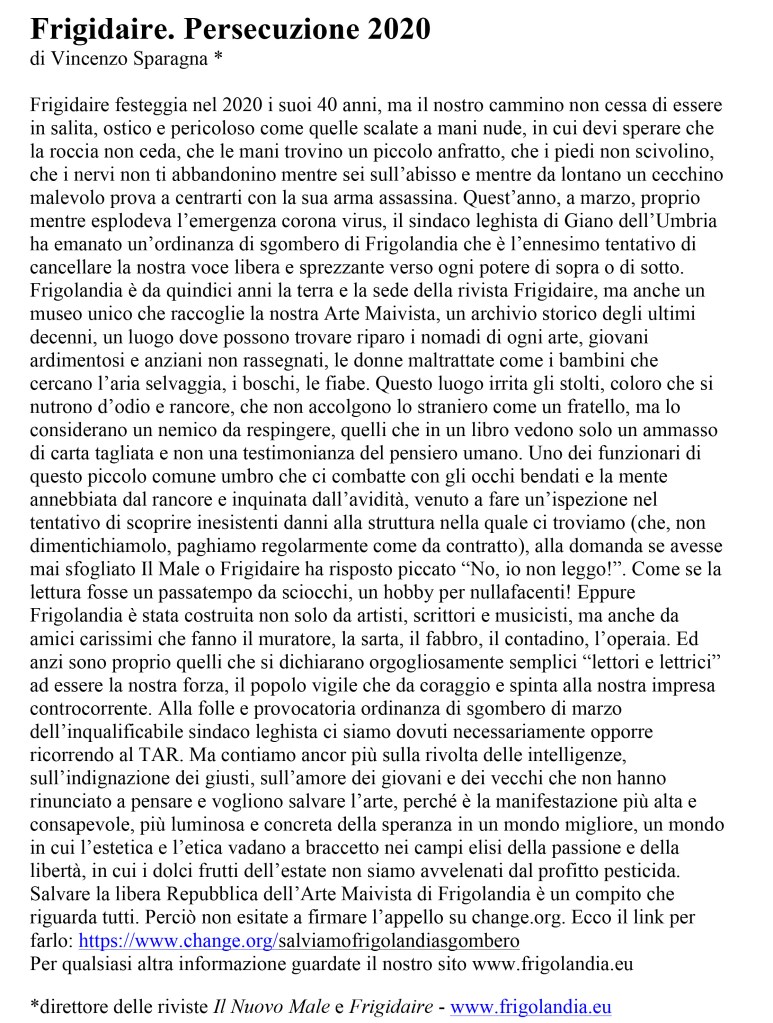 Frigidaire. Persecuzione 2020
di Vincenzo Sparagna *

Frigidaire festeggia nel 2020 i suoi 40 anni, ma il nostro cammino non cessa di essere in salita, ostico e pericoloso come quelle scalate a mani nude, in cui devi sperare che la roccia non ceda, che le mani trovino un piccolo anfratto, che i piedi non scivolino, che i nervi non ti abbandonino mentre sei sull'abisso e mentre da lontano un cecchino malevolo prova a centrarti con la sua arma assassina. Quest'anno, a marzo, proprio mentre esplodeva l'emergenza corona virus, il sindaco leghista di Giano dell'Umbria ha emanato un'ordinanza di sgombero di Frigolandia che è l'ennesimo tentativo di cancellare la nostra voce libera e sprezzante verso ogni potere di sopra o di sotto. Frigolandia è da quindici anni la terra e la sede della rivista Frigidaire, ma anche un museo unico che raccoglie la nostra Arte Maivista, un archivio storico degli ultimi decenni, un luogo dove possono trovare riparo i nomadi di ogni arte, giovani ardimentosi e anziani non rassegnati, le donne maltrattate come i bambini che cercano l'aria selvaggia, i boschi, le fiabe. Questo luogo irrita gli stolti, coloro che si nutrono d'odio e rancore, che non accolgono lo straniero come un fratello, ma lo considerano un nemico da respingere, quelli che in un libro vedono solo un ammasso di carta tagliata e non una testimonianza del pensiero umano. Uno dei funzionari di questo piccolo comune umbro che ci combatte con gli occhi bendati e la mente annebbiata dal rancore e inquinata dall'avidità, venuto a fare un'ispezione nel tentativo di scoprire inesistenti danni alla struttura nella quale ci troviamo (che, non dimentichiamolo, paghiamo regolarmente come da contratto), alla domanda se avesse mai sfogliato Il Male o Frigidaire ha risposto piccato "No, io non leggo!". Come se la lettura fosse un passatempo da sciocchi, un hobby per nullafacenti! Eppure Frigolandia è stata costruita non solo da artisti, scrittori e musicisti, ma anche da amici carissimi che fanno il muratore, la sarta, il fabbro, il contadino, l'operaia. Ed anzi sono proprio quelli che si dichiarano orgogliosamente semplici "lettori e lettrici" ad essere la nostra forza, il popolo vigile che da coraggio e spinta alla nostra impresa controcorrente. Alla folle e provocatoria ordinanza di sgombero di marzo dell'inqualificabile sindaco leghista ci siamo dovuti necessariamente opporre ricorrendo al TAR. Ma contiamo ancor più sulla rivolta delle intelligenze, sull'indignazione dei giusti, sull'amore dei giovani e dei vecchi che non hanno rinunciato a pensare e vogliono salvare l'arte, perché è la manifestazione più alta e consapevole, più luminosa e concreta della speranza in un mondo migliore, un mondo in cui l'estetica e l'etica vadano a braccetto nei campi elisi della passione e della libertà, in cui i dolci frutti dell'estate non siamo avvelenati dal profitto pesticida. Salvare la libera Repubblica dell'Arte Maivista di Frigolandia è un compito che riguarda tutti. Perciò non esitate a firmare l'appello su change.org. Ecco il link per farlo: https://www.change.org/salviamofrigolandiasgombero
Per qualsiasi altra informazione guardate il nostro sito www.frigolandia.eu

*direttore delle riviste Il Nuovo Male e Frigidaire - www.frigolandia.eu